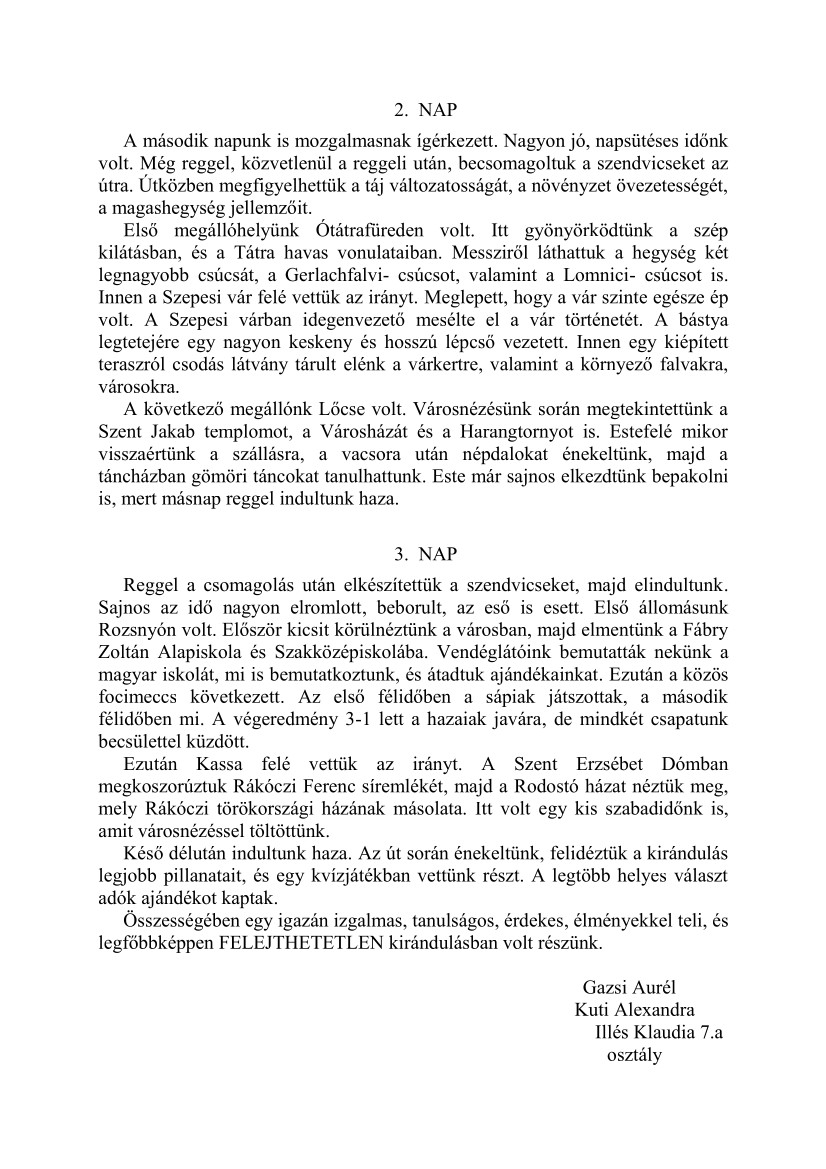 2. NAP

A második napunk is mozgalmasnak ígérkezett. Nagyon jó, napsütéses időnk volt. Még reggel, közvetlenül a reggeli után, becsomagoltuk a szendvicseket az útra. Útközben megfigyelhettük a táj változatosságát, a növényzet övezetességét, a magashegység jellemzőit.

Első megállóhelyünk Ótátrafüreden volt. Itt gyönyörködtünk a szép kilátásban, és a Tátra havas vonulataiban. Messziről láthattuk a hegység két legnagyobb csúcsát, a Gerlachfalvi- csúcsot, valamint a Lomnici- csúcsot is. Innen a Szepesi vár felé vettük az irányt. Meglepett, hogy a vár szinte egésze ép volt. A Szepesi várban idegenvezető mesélte el a vár történetét. A bástya legtetejére egy nagyon keskeny és hosszú lépcső vezetett. Innen egy kiépített teraszról csodás látvány tárult elénk a várkertre, valamint a környező falvakra, városokra.

A következő megállónk Lőcse volt. Városnézésünk során megtekintettünk a Szent Jakab templomot, a Városházát és a Harangtornyot is. Estefelé mikor visszaértünk a szállásra, a vacsora után népdalokat énekeltünk, majd a táncházban gömöri táncokat tanulhattunk. Este már sajnos elkezdtünk bepakolni is, mert másnap reggel indultunk haza.

3. NAP

Reggel a csomagolás után elkészítettük a szendvicseket, majd elindultunk. Sajnos az idő nagyon elromlott, beborult, az eső is esett. Első állomásunk Rozsnyón volt. Először kicsit körülnéztünk a városban, majd elmentünk a Fábry Zoltán Alapiskola és Szakközépiskolába. Vendéglátóink bemutatták nekünk a magyar iskolát, mi is bemutatkoztunk, és átadtuk ajándékainkat. Ezután a közös focimeccs következett. Az első félidőben a sápiak játszottak, a második félidőben mi. A végeredmény 3-1 lett a hazaiak javára, de mindkét csapatunk becsülettel küzdött.

Ezután Kassa felé vettük az irányt. A Szent Erzsébet Dómban megkoszorúztuk Rákóczi Ferenc síremlékét, majd a Rodostó házat néztük meg, mely Rákóczi törökországi házának másolata. Itt volt egy kis szabadidőnk is, amit városnézéssel töltöttünk.

Késő délután indultunk haza. Az út során énekeltünk, felidéztük a kirándulás legjobb pillanatait, és egy kvízjátékban vettünk részt. A legtöbb helyes választ adók ajándékot kaptak.

Összességében egy igazán izgalmas, tanulságos, érdekes, élményekkel teli, és legfőbbképpen FELEJTHETETLEN kirándulásban volt részünk.

Gazsi Aurél
Kuti Alexandra
Illés Klaudia 7.a
osztály